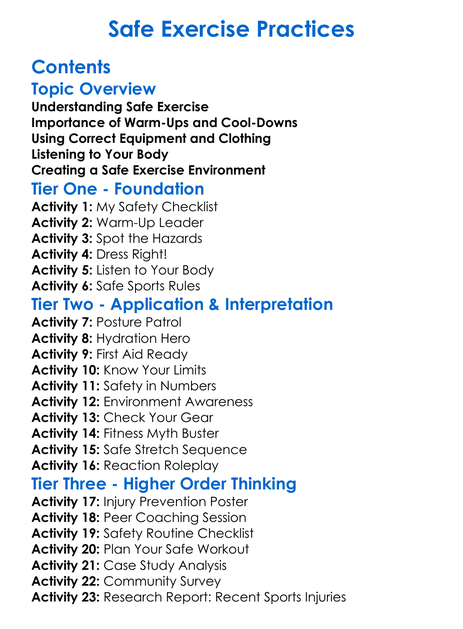 Safe Exercise Practices

Contents

Topic Overview

Understanding Safe Exercise
Importance of Warm-Ups and Cool-Downs
Using Correct Equipment and Clothing
Listening to Your Body
Creating a Safe Exercise Environment

Tier One - Foundation

Activity 1: My Safety Checklist
Activity 2: Warm-Up Leader
Activity 3: Spot the Hazards
Activity 4: Dress Right!
Activity 5: Listen to Your Body
Activity 6: Safe Sports Rules

Tier Two - Application & Interpretation

Activity 7: Posture Patrol
Activity 8: Hydration Hero
Activity 9: First Aid Ready
Activity 10: Know Your Limits
Activity 11: Safety in Numbers
Activity 12: Environment Awareness
Activity 13: Check Your Gear
Activity 14: Fitness Myth Buster
Activity 15: Safe Stretch Sequence
Activity 16: Reaction Roleplay

Tier Three - Higher Order Thinking

Activity 17: Injury Prevention Poster
Activity 18: Peer Coaching Session
Activity 19: Safety Routine Checklist
Activity 20: Plan Your Safe Workout
Activity 21: Case Study Analysis
Activity 22: Community Survey
Activity 23: Research Report: Recent Sports Injuries